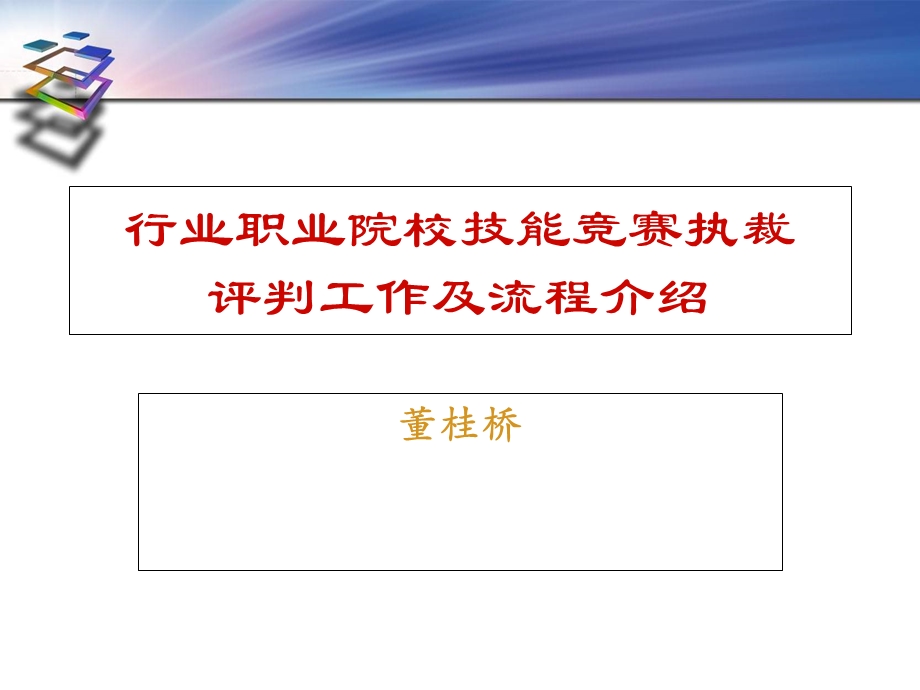 行业职业院校技能竞赛执裁评判工作及流程介绍

董桂桥